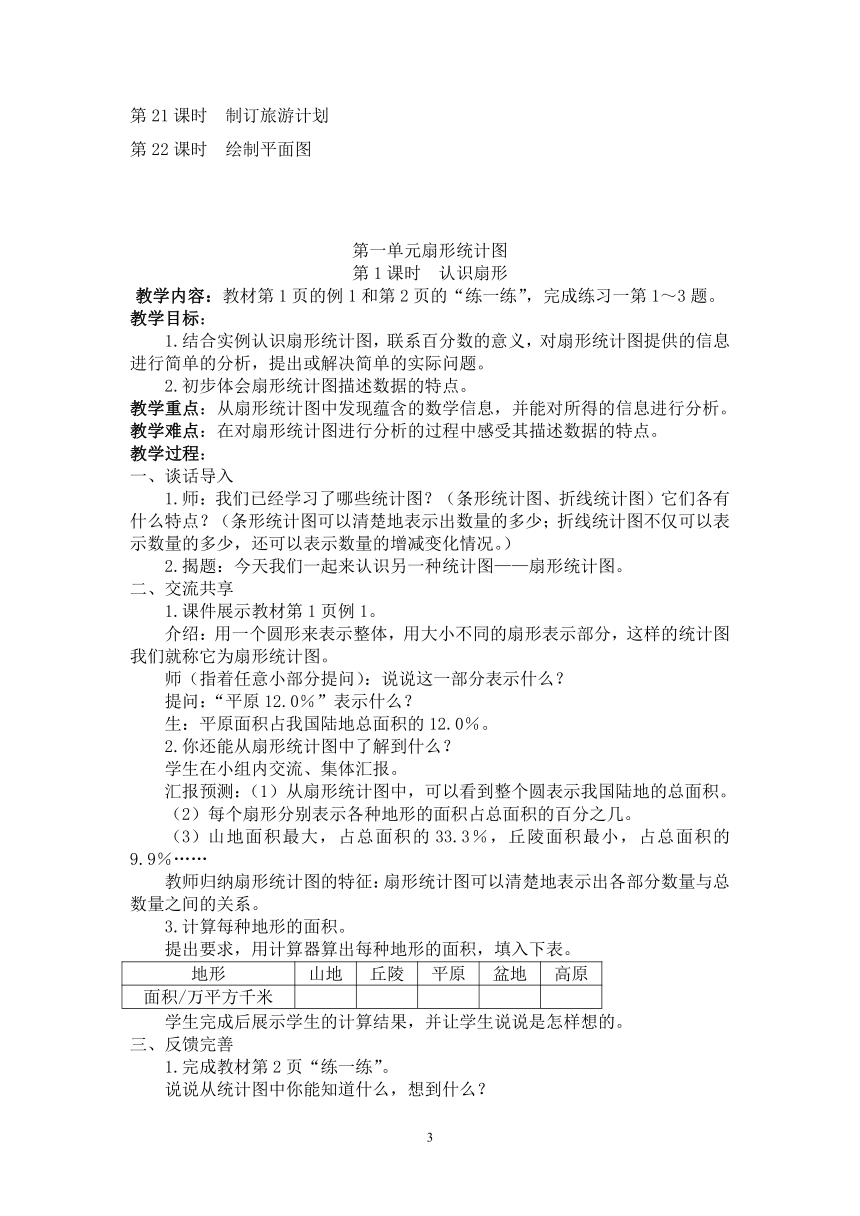 第 21 课时　制订旅游计划

第 22 课时　绘制平面图

第一单元扇形统计图

第 1 课时　认识扇形

教学内容：教材第 1 页的例 1 和第 2 页的“练一练”，完成练习一第 1～3 题。

教学目标：

1.结合实例认识扇形统计图，联系百分数的意义，对扇形统计图提供的信息进行简单的分析，提出或解决简单的实际问题。

2.初步体会扇形统计图描述数据的特点。

教学重点：从扇形统计图中发现蕴含的数学信息，并能对所得的信息进行分析。

教学难点：在对扇形统计图进行分析的过程中感受其描述数据的特点。

教学过程：

一、谈话导入

1.师：我们已经学习了哪些统计图？（条形统计图、折线统计图）它们各有什么特点？（条形统计图可以清楚地表示出数量的多少；折线统计图不仅可以表示数量的多少，还可以表示数量的增减变化情况。）

2.揭题：今天我们一起来认识另一种统计图——扇形统计图。

二、交流共享

1.课件展示教材第 1 页例 1。

介绍：用一个圆形来表示整体，用大小不同的扇形表示部分，这样的统计图我们就称它为扇形统计图。

师（指着任意小部分提问）：说说这一部分表示什么？

提问：“平原 12.0%”表示什么？

生：平原面积占我国陆地总面积的 12.0%。

2.你还能从扇形统计图中了解到什么？

学生在小组内交流、集体汇报。

汇报预测：（1）从扇形统计图中，可以看到整个圆表示我国陆地的总面积。

（2）每个扇形分别表示各种地形的面积占总面积的百分之几。

（3）山地面积最大，占总面积的 33.3%，丘陵面积最小，占总面积的 9.9%……

教师归纳扇形统计图的特征：扇形统计图可以清楚地表示出各部分数量与总数量之间的关系。

3.计算每种地形的面积。

提出要求，用计算器算出每种地形的面积，填入下表。

| 地形 | 山地 | 丘陵 | 平原 | 盆地 | 高原 |
|---|---|---|---|---|---|
| 面积/万平方千米 | | | | | |

学生完成后展示学生的计算结果，并让学生说说是怎样想的。

三、反馈完善

1.完成教材第 2 页“练一练”。

说说从统计图中你能知道什么，想到什么？

3